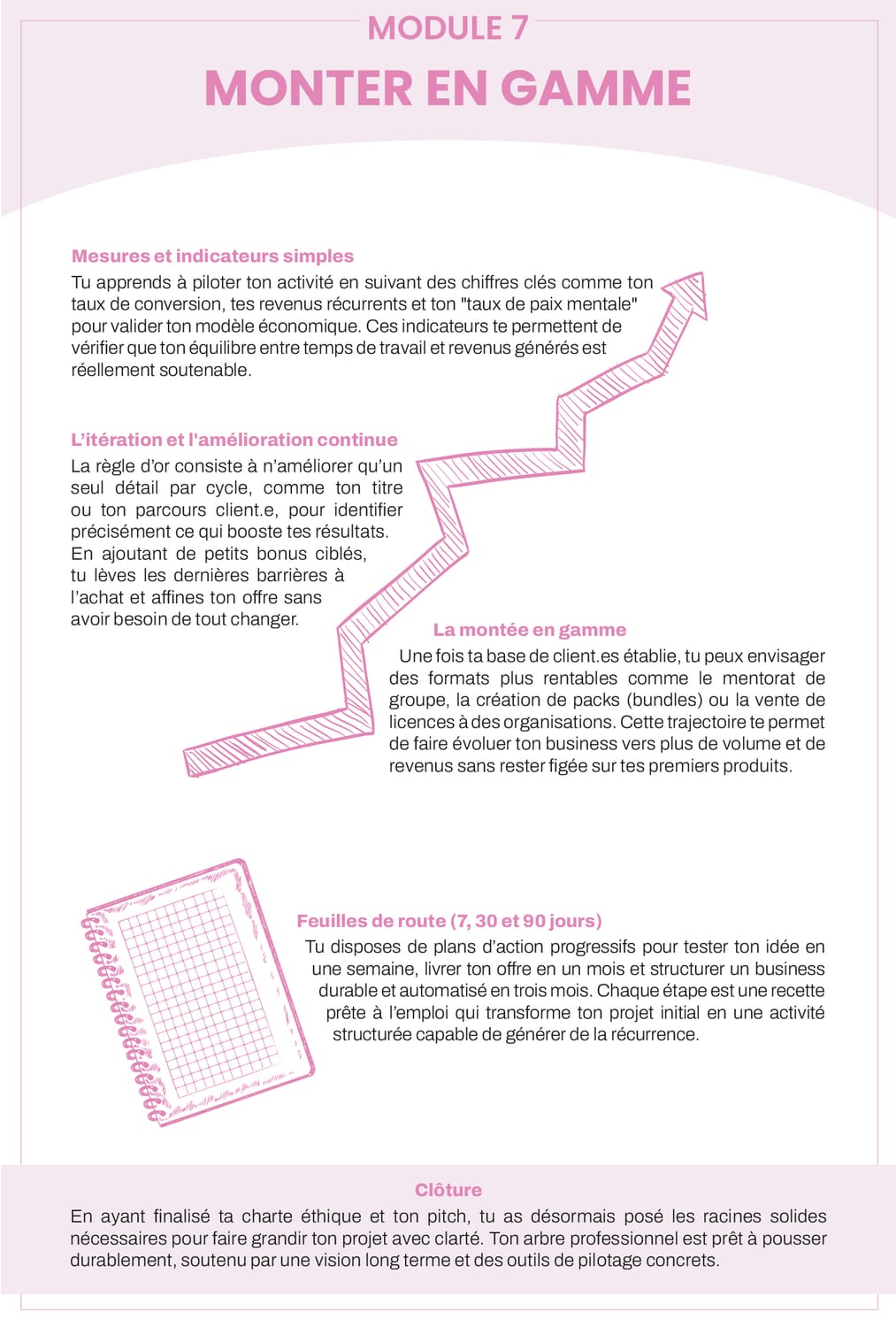 MODULE 7

MONTER EN GAMME

Mesures et indicateurs simples

Tu apprends à piloter ton activité en suivant des chiffres clés comme ton taux de conversion, tes revenus récurrents et ton "taux de paix mentale" pour valider ton modèle économique. Ces indicateurs te permettent de vérifier que ton équilibre entre temps de travail et revenus générés est réellement soutenable.

L'itération et l'amélioration continue

La règle d'or consiste à n'améliorer qu'un seul détail par cycle, comme ton titre ou ton parcours client.e, pour identifier précisément ce qui booste tes résultats. En ajoutant de petits bonus ciblés, tu lèves les dernières barrières à l'achat et affines ton offre sans avoir besoin de tout changer.

La montée en gamme

Une fois ta base de client.es établie, tu peux envisager des formats plus rentables comme le mentorat de groupe, la création de packs (bundles) ou la vente de licences à des organisations. Cette trajectoire te permet de faire évoluer ton business vers plus de volume et de revenus sans rester figée sur tes premiers produits.

Feuilles de route (7, 30 et 90 jours)

Tu disposes de plans d'action progressifs pour tester ton idée en une semaine, livrer ton offre en un mois et structurer un business durable et automatisé en trois mois. Chaque étape est une recette prête à l'emploi qui transforme ton projet initial en une activité structurée capable de générer de la récurrence.

Clôture

En ayant finalisé ta charte éthique et ton pitch, tu as désormais posé les racines solides nécessaires pour faire grandir ton projet avec clarté. Ton arbre professionnel est prêt à pousser durablement, soutenu par une vision long terme et des outils de pilotage concrets.